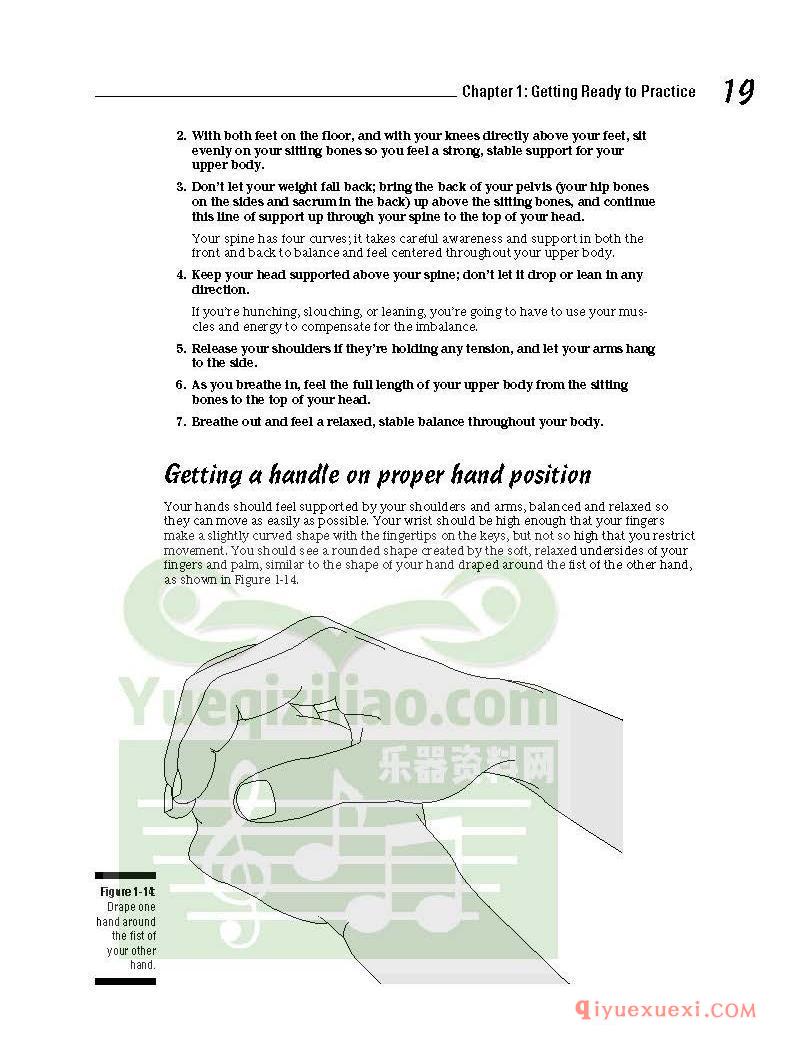 Chapter 1: Getting Ready to Practice 19

2. With both feet on the floor, and with your knees directly above your feet, sit evenly on your sitting bones so you feel a strong, stable support for your upper body.

3. Don't let your weight fall back; bring the back of your pelvis (your hip bones on the sides and sacrum in the back) up above the sitting bones, and continue this line of support up through your spine to the top of your head.

Your spine has four curves; it takes careful awareness and support in both the front and back to balance and feel centered throughout your upper body.

4. Keep your head supported above your spine; don't let it drop or lean in any direction.

If you're hunching, slouching, or leaning, you're going to have to use your muscles and energy to compensate for the imbalance.

5. Release your shoulders if they're holding any tension, and let your arms hang to the side.

6. As you breathe in, feel the full length of your upper body from the sitting bones to the top of your head.

7. Breathe out and feel a relaxed, stable balance throughout your body.

Getting a handle on proper hand position

Your hands should feel supported by your shoulders and arms, balanced and relaxed so they can move as easily as possible. Your wrist should be high enough that your fingers make a slightly curved shape with the fingertips on the keys, but not so high that you restrict movement. You should see a rounded shape created by the soft, relaxed undersides of your fingers and palm, similar to the shape of your hand draped around the fist of the other hand, as shown in Figure 1-14.

Yueqiziliao.com 乐器资料网

Figure 1-14: Drape one hand around the fist of your other hand.

qiyuexuexi.COM